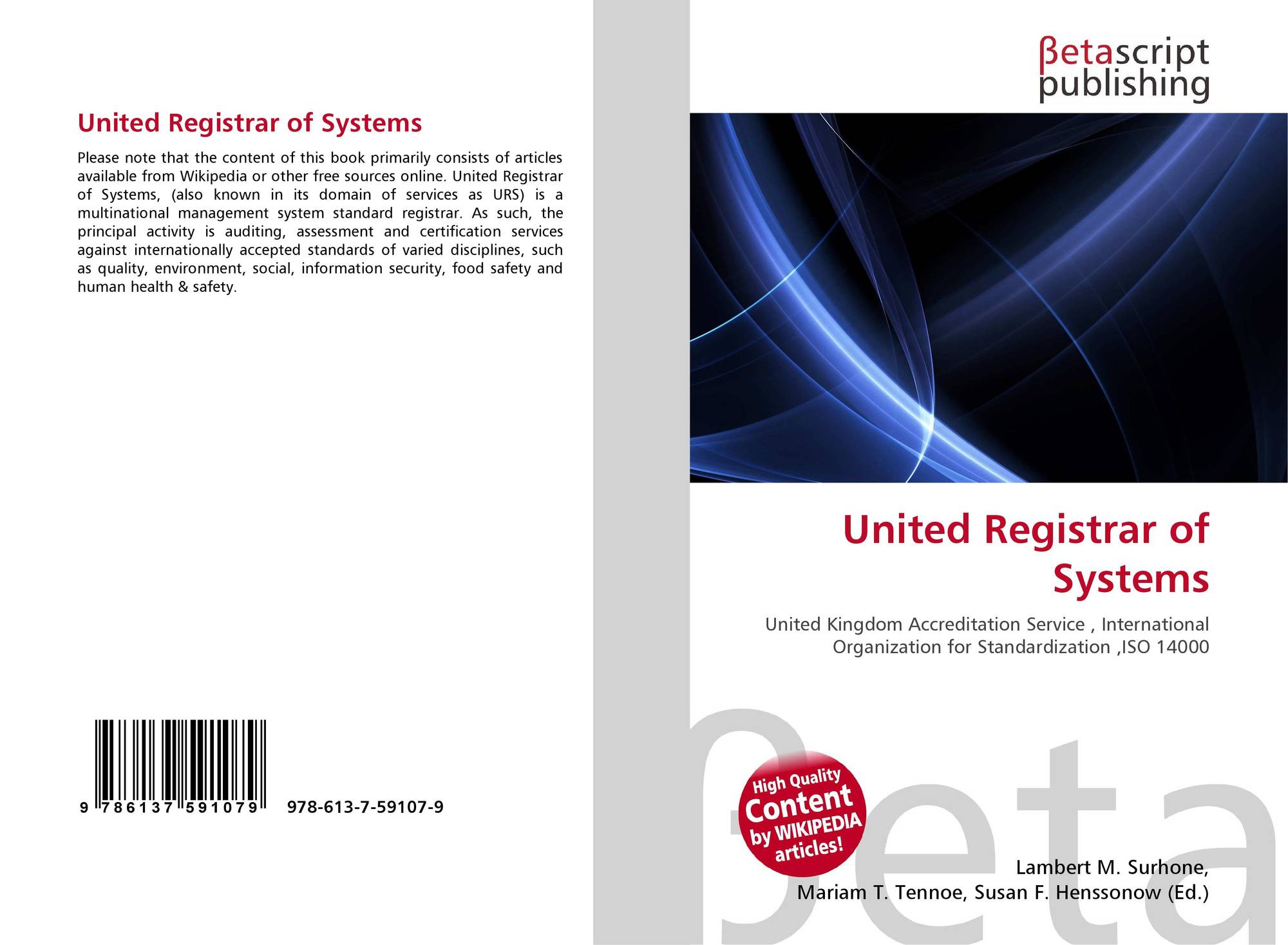 United Registrar of Systems

Please note that the content of this book primarily consists of articles available from Wikipedia or other free sources online. United Registrar of Systems, (also known in its domain of services as URS) is a multinational management system standard registrar. As such, the principal activity is auditing, assessment and certification services against internationally accepted standards of varied disciplines, such as quality, environment, social, information security, food safety and human health & safety.

9 786137 591079 978-613-7-59107-9

βetascript publishing

United Registrar of Systems

United Kingdom Accreditation Service , International Organization for Standardization ,ISO 14000

High Quality Content by WIKIPEDIA articles!

Lambert M. Surhone,
Mariam T. Tennoe, Susan F. Henssonow (Ed.)

βeta